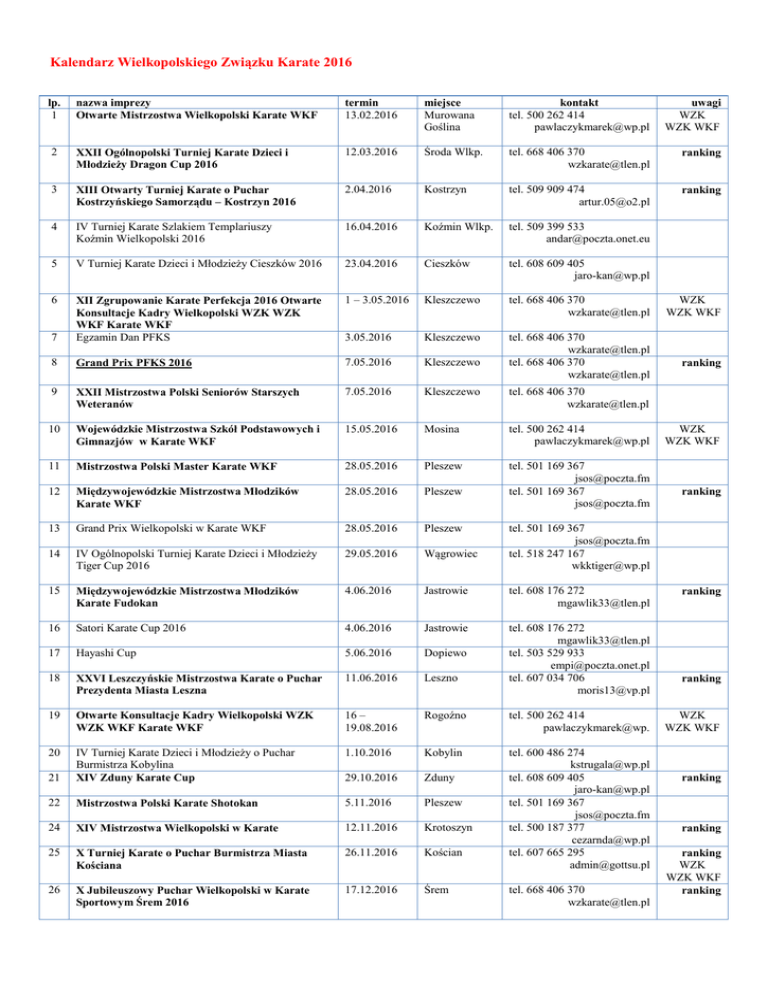 Kalendarz Wielkopolskiego Związku Karate 2016

| lp. | nazwa imprezy | termin | miejsce | kontakt | uwagi |
|---|---|---|---|---|---|
| 1 | Otwarte Mistrzostwa Wielkopolski Karate WKF | 13.02.2016 | Murowana Goślina | tel. 500 262 414 pawlaczykmarek@wp.pl | WZK WZK WKF |
| 2 | XXII Ogólnopolski Turniej Karate Dzieci i Młodzieży Dragon Cup 2016 | 12.03.2016 | Środa Wlkp. | tel. 668 406 370 wzkarate@tlen.pl | ranking |
| 3 | XIII Otwarty Turniej Karate o Puchar Kostrzyńskiego Samorządu – Kostrzyn 2016 | 2.04.2016 | Kostrzyn | tel. 509 909 474 artur.05@o2.pl | ranking |
| 4 | IV Turniej Karate Szlakiem Templariuszy Koźmin Wielkopolski 2016 | 16.04.2016 | Koźmin Wlkp. | tel. 509 399 533 andar@poczta.onet.eu | |
| 5 | V Turniej Karate Dzieci i Młodzieży Cieszków 2016 | 23.04.2016 | Cieszków | tel. 608 609 405 jaro-kan@wp.pl | |
| 6 | XII Zgrupowanie Karate Perfekcja 2016 Otwarte Konsultacje Kadry Wielkopolski WZK WZK WKF Karate WKF | 1 – 3.05.2016 | Kleszczewo | tel. 668 406 370 wzkarate@tlen.pl | WZK WZK WKF |
| 7 | Egzamin Dan PFKS | 3.05.2016 | Kleszczewo | tel. 668 406 370 wzkarate@tlen.pl | |
| 8 | Grand Prix PFKS 2016 | 7.05.2016 | Kleszczewo | tel. 668 406 370 wzkarate@tlen.pl | ranking |
| 9 | XXII Mistrzostwa Polski Seniorów Starszych Weteranów | 7.05.2016 | Kleszczewo | tel. 668 406 370 wzkarate@tlen.pl | |
| 10 | Wojewódzkie Mistrzostwa Szkół Podstawowych i Gimnazjów w Karate WKF | 15.05.2016 | Mosina | tel. 500 262 414 pawlaczykmarek@wp.pl | WZK WZK WKF |
| 11 | Mistrzostwa Polski Master Karate WKF | 28.05.2016 | Pleszew | tel. 501 169 367 jsos@poczta.fm | |
| 12 | Międzywojewódzkie Mistrzostwa Młodzików Karate WKF | 28.05.2016 | Pleszew | tel. 501 169 367 jsos@poczta.fm | ranking |
| 13 | Grand Prix Wielkopolski w Karate WKF | 28.05.2016 | Pleszew | tel. 501 169 367 jsos@poczta.fm | |
| 14 | IV Ogólnopolski Turniej Karate Dzieci i Młodzieży Tiger Cup 2016 | 29.05.2016 | Wągrowiec | tel. 518 247 167 wkktiger@wp.pl | |
| 15 | Międzywojewódzkie Mistrzostwa Młodzików Karate Fudokan | 4.06.2016 | Jastrowie | tel. 608 176 272 mgawlik33@tlen.pl | ranking |
| 16 | Satori Karate Cup 2016 | 4.06.2016 | Jastrowie | tel. 608 176 272 mgawlik33@tlen.pl | |
| 17 | Hayashi Cup | 5.06.2016 | Dopiewo | tel. 503 529 933 empi@poczta.onet.pl | |
| 18 | XXVI Leszczyńskie Mistrzostwa Karate o Puchar Prezydenta Miasta Leszna | 11.06.2016 | Leszno | tel. 607 034 706 moris13@vp.pl | ranking |
| 19 | Otwarte Konsultacje Kadry Wielkopolski WZK WZK WKF Karate WKF | 16 – 19.08.2016 | Rogoźno | tel. 500 262 414 pawlaczykmarek@wp. | WZK WZK WKF |
| 20 | IV Turniej Karate Dzieci i Młodzieży o Puchar Burmistrza Kobylina | 1.10.2016 | Kobylin | tel. 600 486 274 kstrugala@wp.pl | |
| 21 | XIV Zduny Karate Cup | 29.10.2016 | Zduny | tel. 608 609 405 jaro-kan@wp.pl | ranking |
| 22 | Mistrzostwa Polski Karate Shotokan | 5.11.2016 | Pleszew | tel. 501 169 367 jsos@poczta.fm | |
| 24 | XIV Mistrzostwa Wielkopolski w Karate | 12.11.2016 | Krotoszyn | tel. 500 187 377 cezarnda@wp.pl | ranking |
| 25 | X Turniej Karate o Puchar Burmistrza Miasta Kościana | 26.11.2016 | Kościan | tel. 607 665 295 admin@gottsu.pl | ranking WZK WZK WKF |
| 26 | X Jubileuszowy Puchar Wielkopolski w Karate Sportowym Śrem 2016 | 17.12.2016 | Śrem | tel. 668 406 370 wzkarate@tlen.pl | ranking |